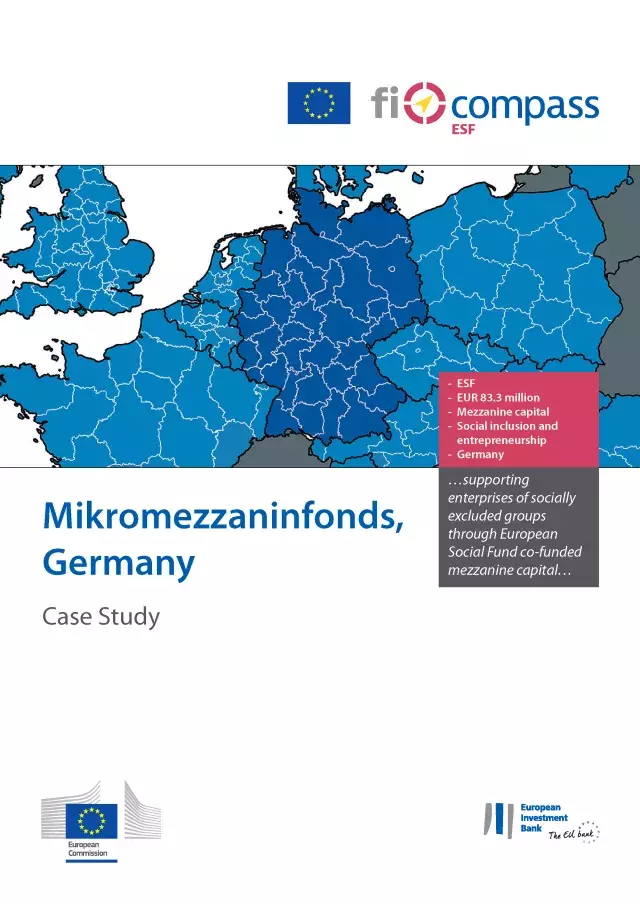 fi compass
ESF

- ESF
- EUR 83.3 million
- Mezzanine capital
- Social inclusion and entrepreneurship
- Germany

…supporting enterprises of socially excluded groups through European Social Fund co-funded mezzanine capital…

Mikromezzaninfonds, Germany

Case Study

European Commission

European Investment Bank
The EU bank